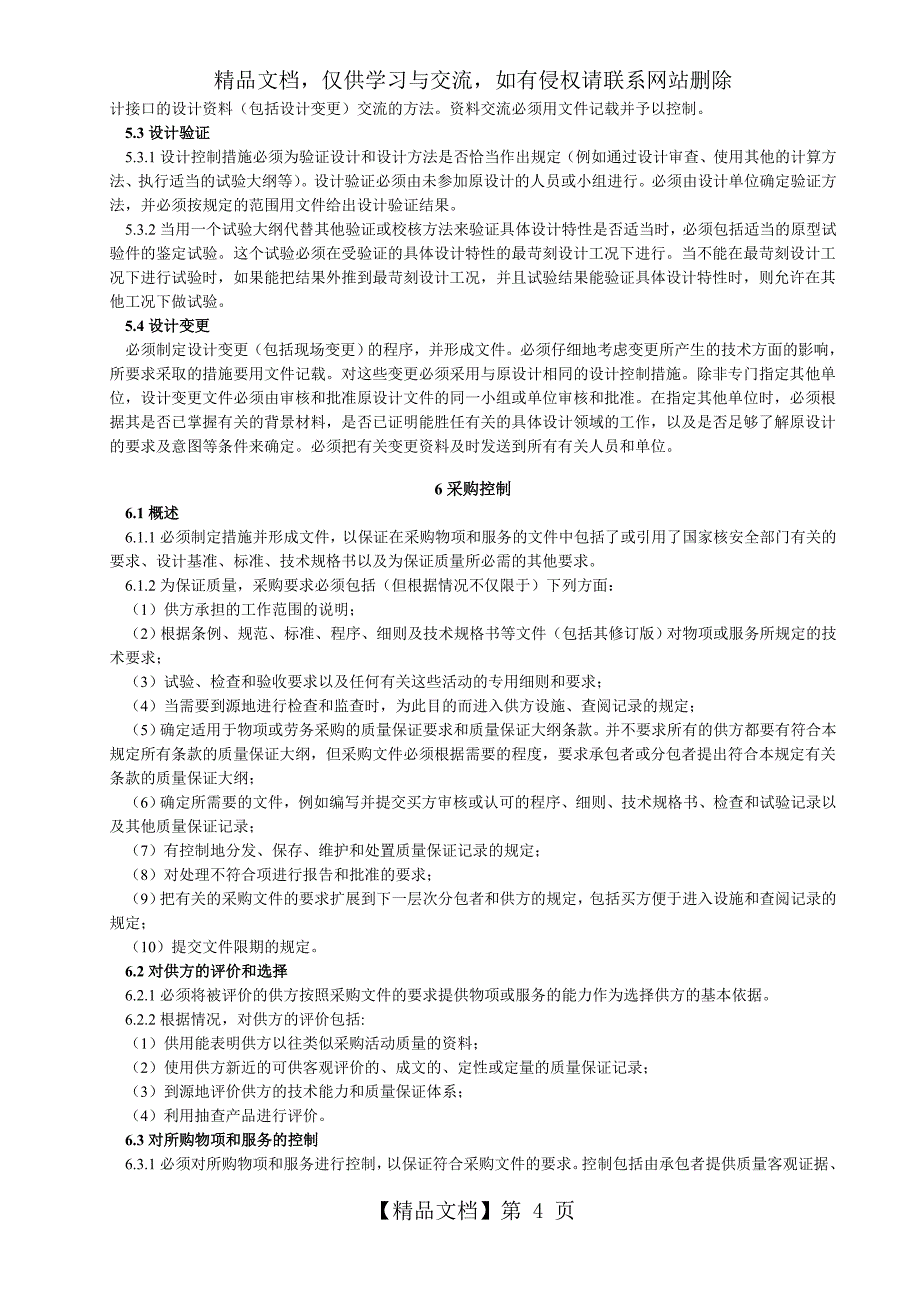 精品文档，仅供学习与交流，如有侵权请联系网站删除

计接口的设计资料（包括设计变更）交流的方法。资料交流必须用文件记载并予以控制。

5.3 设计验证

5.3.1 设计控制措施必须为验证设计和设计方法是否恰当作出规定（例如通过设计审查、使用其他的计算方法、执行适当的试验大纲等）。设计验证必须由未参加原设计的人员或小组进行。必须由设计单位确定验证方法，并必须按规定的范围用文件给出设计验证结果。

5.3.2 当用一个试验大纲代替其他验证或校核方法来验证具体设计特性是否适当时，必须包括适当的原型试验件的鉴定试验。这个试验必须在受验证的具体设计特性的最苛刻设计工况下进行。当不能在最苛刻设计工况下进行试验时，如果能把结果外推到最苛刻设计工况，并且试验结果能验证具体设计特性时，则允许在其他工况下做试验。

5.4 设计变更

必须制定设计变更（包括现场变更）的程序，并形成文件。必须仔细地考虑变更所产生的技术方面的影响，所要求采取的措施要用文件记载。对这些变更必须采用与原设计相同的设计控制措施。除非专门指定其他单位，设计变更文件必须由审核和批准原设计文件的同一小组或单位审核和批准。在指定其他单位时，必须根据其是否已掌握有关的背景材料，是否已证明能胜任有关的具体设计领域的工作，以及是否足够了解原设计的要求及意图等条件来确定。必须把有关变更资料及时发送到所有有关人员和单位。

6 采购控制

6.1 概述

6.1.1 必须制定措施并形成文件，以保证在采购物项和服务的文件中包括了或引用了国家核安全部门有关的要求、设计基准、标准、技术规格书以及为保证质量所必需的其他要求。

6.1.2 为保证质量，采购要求必须包括（但根据情况不仅限于）下列方面：

（1）供方承担的工作范围的说明；

（2）根据条例、规范、标准、程序、细则及技术规格书等文件（包括其修订版）对物项或服务所规定的技术要求；

（3）试验、检查和验收要求以及任何有关这些活动的专用细则和要求；

（4）当需要到源地进行检查和监查时，为此目的而进入供方设施、查阅记录的规定；

（5）确定适用于物项或劳务采购的质量保证要求和质量保证大纲条款。并不要求所有的供方都要有符合本规定所有条款的质量保证大纲，但采购文件必须根据需要的程度，要求承包者或分包者提出符合本规定有关条款的质量保证大纲；

（6）确定所需要的文件，例如编写并提交买方审核或认可的程序、细则、技术规格书、检查和试验记录以及其他质量保证记录；

（7）有控制地分发、保存、维护和处置质量保证记录的规定；

（8）对处理不符合项进行报告和批准的要求；

（9）把有关的采购文件的要求扩展到下一层次分包者和供方的规定，包括买方便于进入设施和查阅记录的规定；

（10）提交文件限期的规定。

6.2 对供方的评价和选择

6.2.1 必须将被评价的供方按照采购文件的要求提供物项或服务的能力作为选择供方的基本依据。

6.2.2 根据情况，对供方的评价包括:

（1）供用能表明供方以往类似采购活动质量的资料；

（2）使用供方新近的可供客观评价的、成文的、定性或定量的质量保证记录；

（3）到源地评价供方的技术能力和质量保证体系；

（4）利用抽查产品进行评价。

6.3 对所购物项和服务的控制

6.3.1 必须对所购物项和服务进行控制，以保证符合采购文件的要求。控制包括由承包者提供质量客观证据、

【精品文档】第 4 页